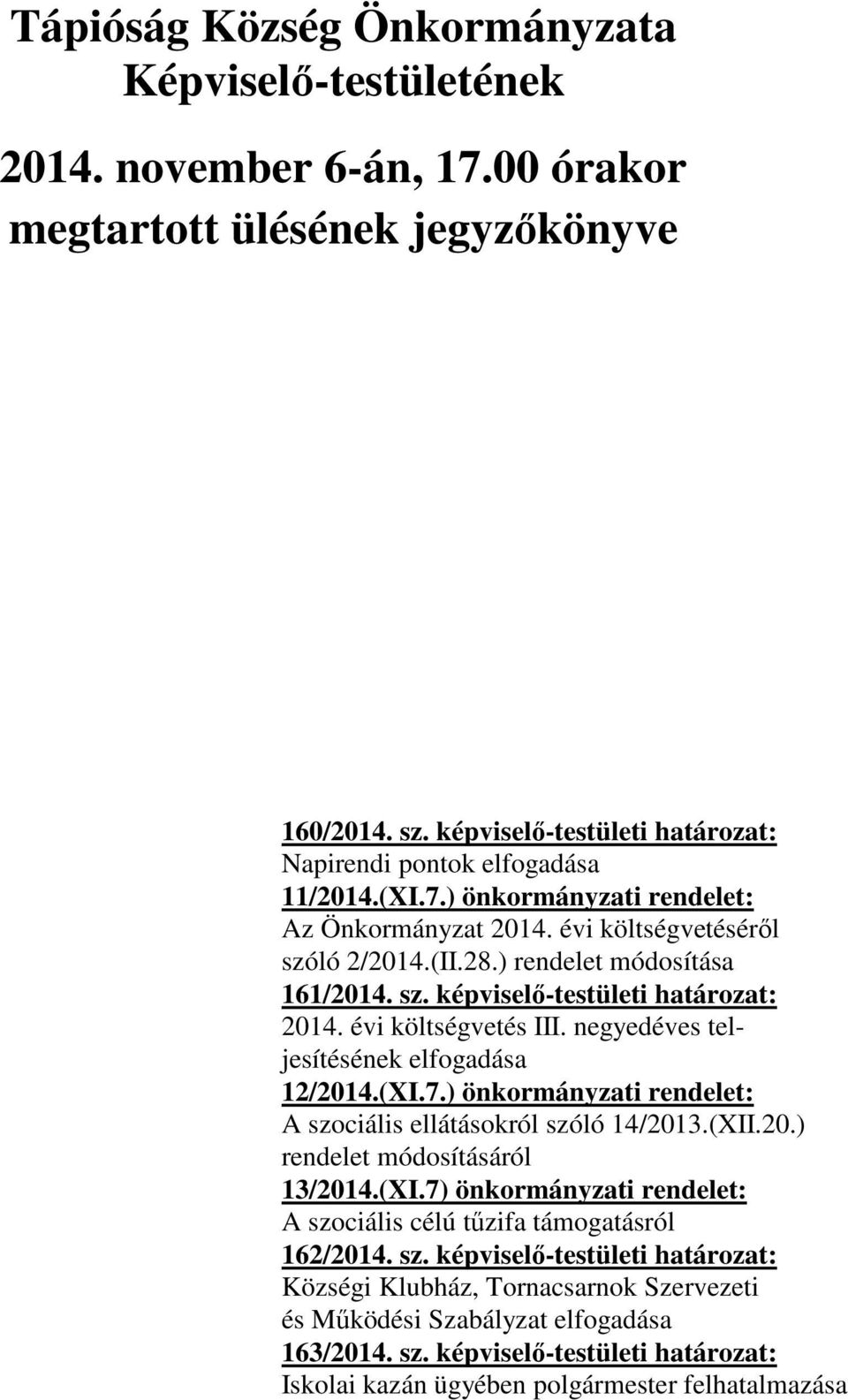 Tápióság Község Önkormányzata Képviselő-testületének

2014. november 6-án, 17.00 órakor megtartott ülésének jegyzőkönyve

160/2014. sz. képviselő-testületi határozat:
Napirendi pontok elfogadása
11/2014.(XI.7.) önkormányzati rendelet:
Az Önkormányzat 2014. évi költségvetéséről szóló 2/2014.(II.28.) rendelet módosítása
161/2014. sz. képviselő-testületi határozat:
2014. évi költségvetés III. negyedéves teljesítésének elfogadása
12/2014.(XI.7.) önkormányzati rendelet:
A szociális ellátásokról szóló 14/2013.(XII.20.) rendelet módosításáról
13/2014.(XI.7) önkormányzati rendelet:
A szociális célú tűzifa támogatásról
162/2014. sz. képviselő-testületi határozat:
Községi Klubház, Tornacsarnok Szervezeti és Működési Szabályzat elfogadása
163/2014. sz. képviselő-testületi határozat:
Iskolai kazán ügyében polgármester felhatalmazása